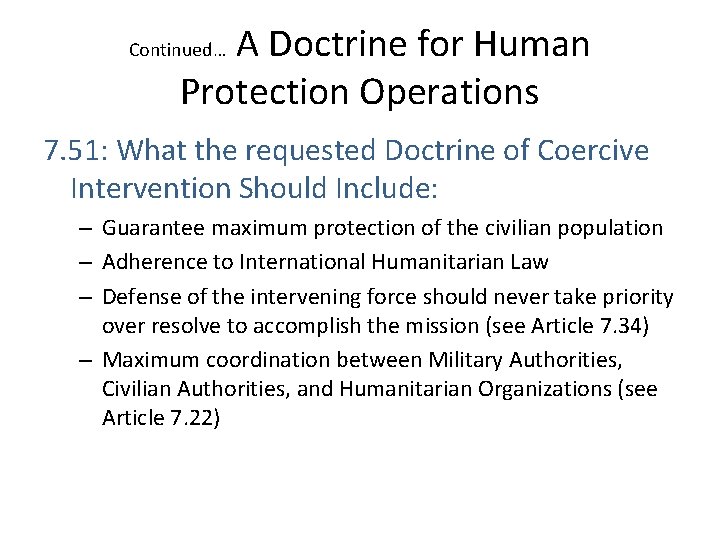 Continued… A Doctrine for Human Protection Operations

7.51: What the requested Doctrine of Coercive Intervention Should Include:

– Guarantee maximum protection of the civilian population
– Adherence to International Humanitarian Law
– Defense of the intervening force should never take priority over resolve to accomplish the mission (see Article 7.34)
– Maximum coordination between Military Authorities, Civilian Authorities, and Humanitarian Organizations (see Article 7.22)